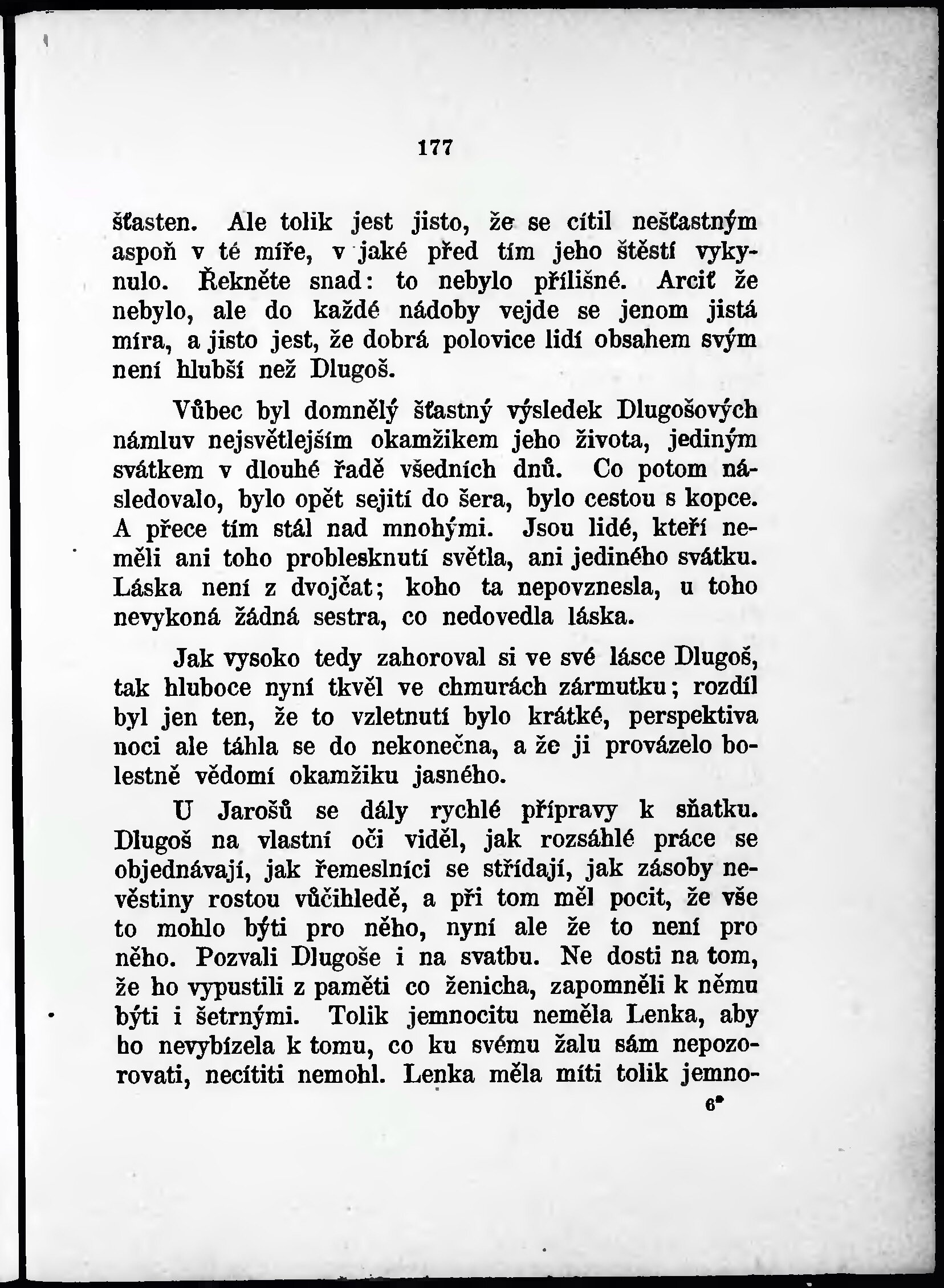 177

šťasten. Ale tolik jest jisto, že se cítil nešťastným aspoň v té míře, v jaké před tím jeho štěstí vykynulo. Řekněte snad: to nebylo přílišné. Arciť že nebylo, ale do každé nádoby vejde se jenom jistá míra, a jisto jest, že dobrá polovice lidí obsahem svým není hlubší než Dlugoš.

Vůbec byl domnělý šťastný výsledek Dlugošových námluv nejsvětlejším okamžikem jeho života, jediným svátkem v dlouhé řadě všedních dnů. Co potom následovalo, bylo opět sejití do šera, bylo cestou s kopce. A přece tím stál nad mnohými. Jsou lidé, kteří neměli ani toho problesknutí světla, ani jediného svátku. Láska není z dvojčat; koho ta nepovznesla, u toho nevykoná žádná sestra, co nedovedla láska.

Jak vysoko tedy zahoroval si ve své lásce Dlugoš, tak hluboce nyní tkvěl ve chmurách zármutku; rozdíl byl jen ten, že to vzletnutí bylo krátké, perspektiva noci ale táhla se do nekonečna, a že ji provázelo bolestně vědomí okamžiku jasného.

U Jarošů se dály rychlé přípravy k sňatku. Dlugoš na vlastní oči viděl, jak rozsáhlé práce se objednávají, jak řemeslníci se střídají, jak zásoby nevěstiny rostou vůčihledě, a při tom měl pocit, že vše to mohlo býti pro něho, nyní ale že to není pro něho. Pozvali Dlugoše i na svatbu. Ne dosti na tom, že ho vypustili z paměti co ženicha, zapomněli k němu býti i šetrnými. Tolik jemnocitu neměla Lenka, aby ho nevybízela k tomu, co ku svému žalu sám nepozorovati, necítiti nemohl. Lenka měla míti tolik jemno-

6*